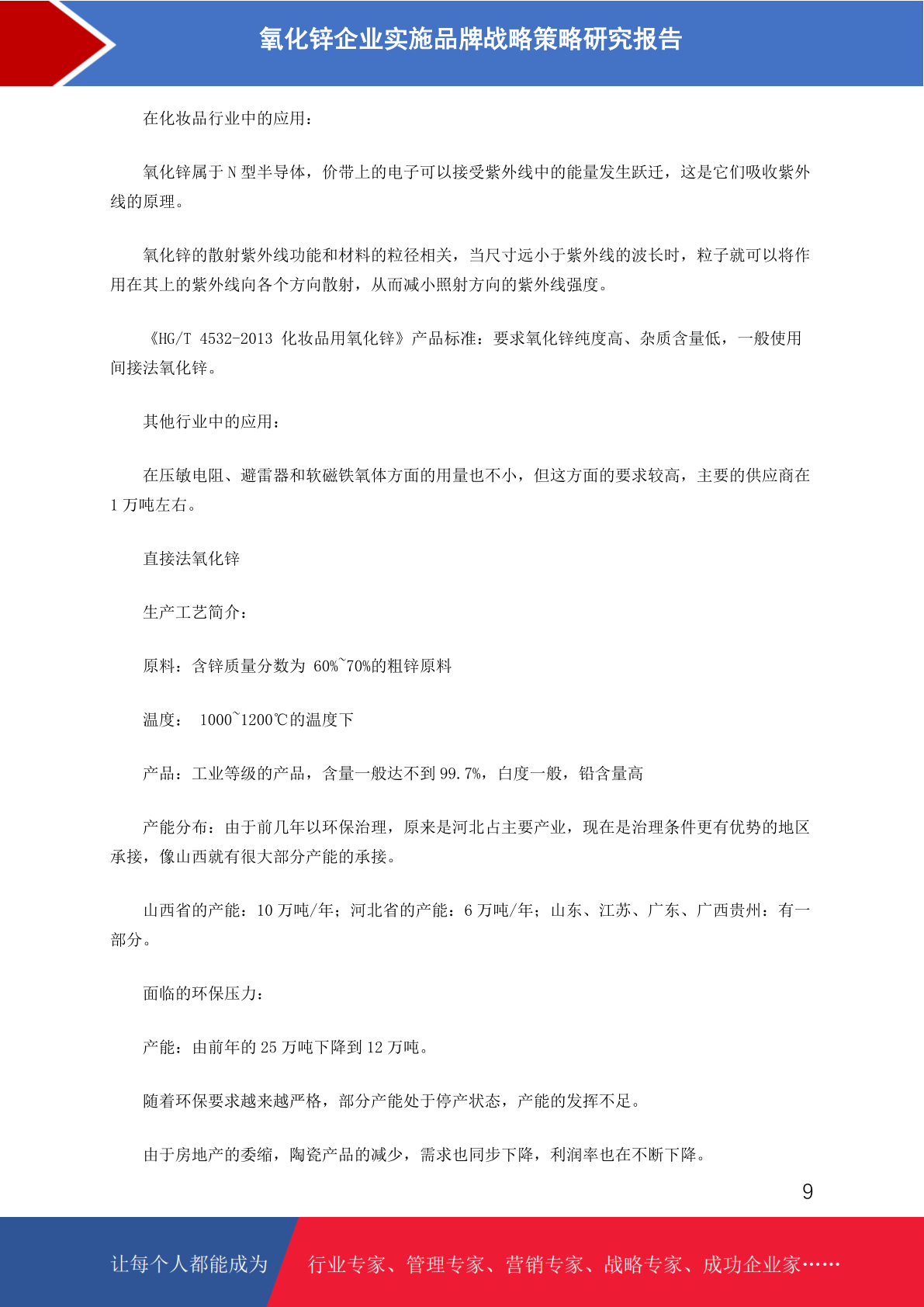 氧化锌企业实施品牌战略策略研究报告

在化妆品行业中的应用：

氧化锌属于 N 型半导体，价带上的电子可以接受紫外线中的能量发生跃迁，这是它们吸收紫外线的原理。

氧化锌的散射紫外线功能和材料的粒径相关，当尺寸远小于紫外线的波长时，粒子就可以将作用在其上的紫外线向各个方向散射，从而减小照射方向的紫外线强度。

《HG/T 4532-2013 化妆品用氧化锌》产品标准：要求氧化锌纯度高、杂质含量低，一般使用间接法氧化锌。

其他行业中的应用：

在压敏电阻、避雷器和软磁铁氧体方面的用量也不小，但这方面的要求较高，主要的供应商在 1 万吨左右。

直接法氧化锌

生产工艺简介：

原料：含锌质量分数为 60%~70%的粗锌原料

温度： 1000~1200℃的温度下

产品：工业等级的产品，含量一般达不到 99.7%，白度一般，铅含量高

产能分布：由于前几年以环保治理，原来是河北占主要产业，现在是治理条件更有优势的地区承接，像山西就有很大部分产能的承接。

山西省的产能：10 万吨/年；河北省的产能：6 万吨/年；山东、江苏、广东、广西贵州：有一部分。

面临的环保压力：

产能：由前年的 25 万吨下降到 12 万吨。

随着环保要求越来越严格，部分产能处于停产状态，产能的发挥不足。

由于房地产的委缩，陶瓷产品的减少，需求也同步下降，利润率也在不断下降。

9

让每个人都能成为 行业专家、管理专家、营销专家、战略专家、成功企业家……